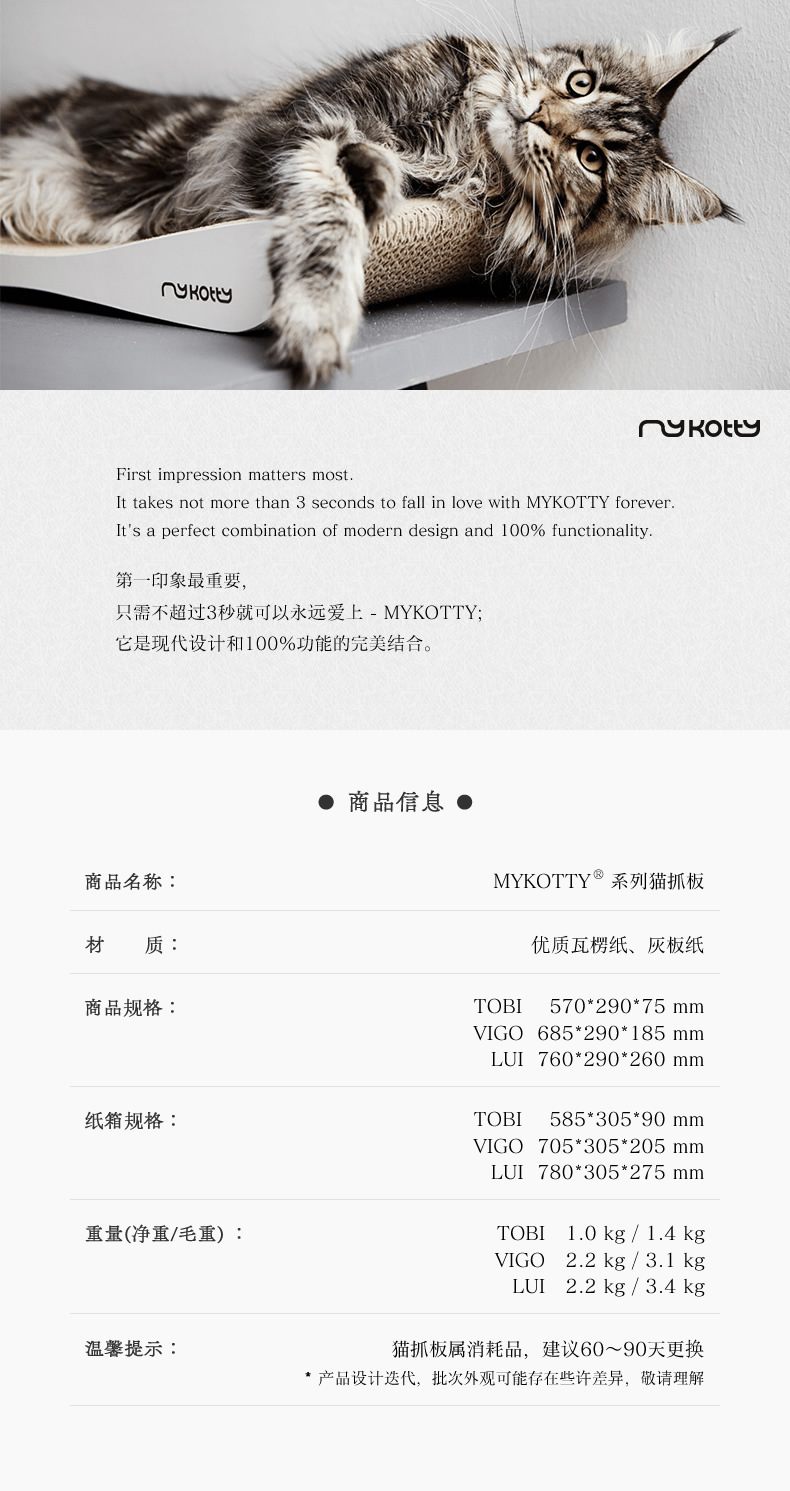 mykotty

mykotty

First impression matters most.
It takes not more than 3 seconds to fall in love with MYKOTTY forever.
It's a perfect combination of modern design and 100% functionality.

第一印象最重要,
只需不超过3秒就可以永远爱上 - MYKOTTY;
它是现代设计和100%功能的完美结合。

● 商品信息 ●

商品名称： MYKOTTY® 系列猫抓板

材 质： 优质瓦楞纸、灰板纸

商品规格：
TOBI 570*290*75 mm
VIGO 685*290*185 mm
LUI 760*290*260 mm

纸箱规格：
TOBI 585*305*90 mm
VIGO 705*305*205 mm
LUI 780*305*275 mm

重量(净重/毛重)：
TOBI 1.0 kg / 1.4 kg
VIGO 2.2 kg / 3.1 kg
LUI 2.2 kg / 3.4 kg

温馨提示： 猫抓板属消耗品，建议60～90天更换
* 产品设计迭代，批次外观可能存在些许差异，敬请理解